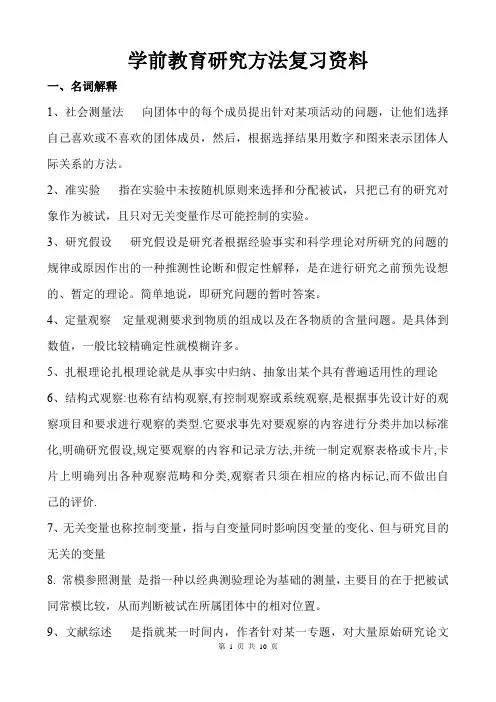 学前教育研究方法复习资料

一、名词解释

1、社会测量法　向团体中的每个成员提出针对某项活动的问题，让他们选择自己喜欢或不喜欢的团体成员，然后，根据选择结果用数字和图来表示团体人际关系的方法。

2、准实验　指在实验中未按随机原则来选择和分配被试，只把已有的研究对象作为被试，且只对无关变量作尽可能控制的实验。

3、研究假设　研究假设是研究者根据经验事实和科学理论对所研究的问题的规律或原因作出的一种推测性论断和假定性解释，是在进行研究之前预先设想的、暂定的理论。简单地说，即研究问题的暂时答案。

4、定量观察　定量观测要求到物质的组成以及在各物质的含量问题。是具体到数值，一般比较精确定性就模糊许多。

5、扎根理论扎根理论就是从事实中归纳、抽象出某个具有普遍适用性的理论

6、结构式观察:也称有结构观察,有控制观察或系统观察,是根据事先设计好的观察项目和要求进行观察的类型.它要求事先对要观察的内容进行分类并加以标准化,明确研究假设,规定要观察的内容和记录方法,并统一制定观察表格或卡片,卡片上明确列出各种观察范畴和分类,观察者只须在相应的格内标记,而不做出自己的评价.

7、无关变量也称控制变量，指与自变量同时影响因变量的变化、但与研究目的无关的变量

8. 常模参照测量 是指一种以经典测验理论为基础的测量，主要目的在于把被试同常模比较，从而判断被试在所属团体中的相对位置。

9、文献综述　是指就某一时间内，作者针对某一专题，对大量原始研究论文

第 1 页 共 10 页